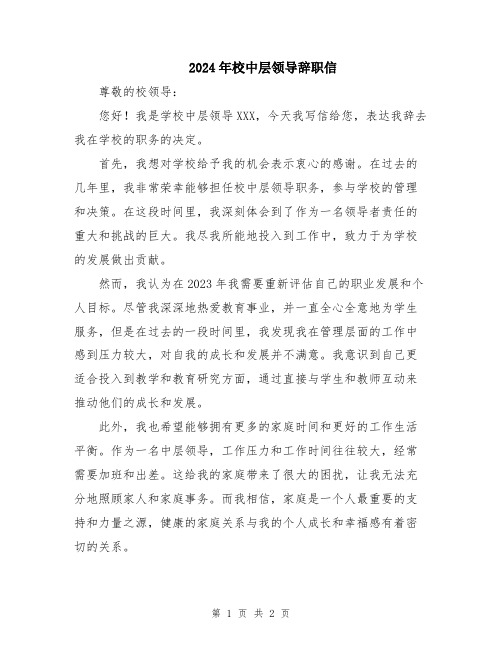 2024年校中层领导辞职信

尊敬的校领导：

您好！我是学校中层领导XXX，今天我写信给您，表达我辞去我在学校的职务的决定。

首先，我想对学校给予我的机会表示衷心的感谢。在过去的几年里，我非常荣幸能够担任校中层领导职务，参与学校的管理和决策。在这段时间里，我深刻体会到了作为一名领导者责任的重大和挑战的巨大。我尽我所能地投入到工作中，致力于为学校的发展做出贡献。

然而，我认为在2023年我需要重新评估自己的职业发展和个人目标。尽管我深深地热爱教育事业，并一直全心全意地为学生服务，但是在过去的一段时间里，我发现我在管理层面的工作中感到压力较大，对自我的成长和发展并不满意。我意识到自己更适合投入到教学和教育研究方面，通过直接与学生和教师互动来推动他们的成长和发展。

此外，我也希望能够拥有更多的家庭时间和更好的工作生活平衡。作为一名中层领导，工作压力和工作时间往往较大，经常需要加班和出差。这给我的家庭带来了很大的困扰，让我无法充分地照顾家人和家庭事务。而我相信，家庭是一个人最重要的支持和力量之源，健康的家庭关系与我的个人成长和幸福感有着密切的关系。

第 1 页 共 2 页